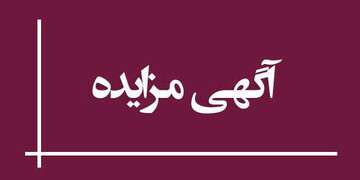 آگهی مزایده